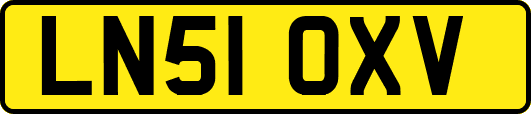 LN51 OXV